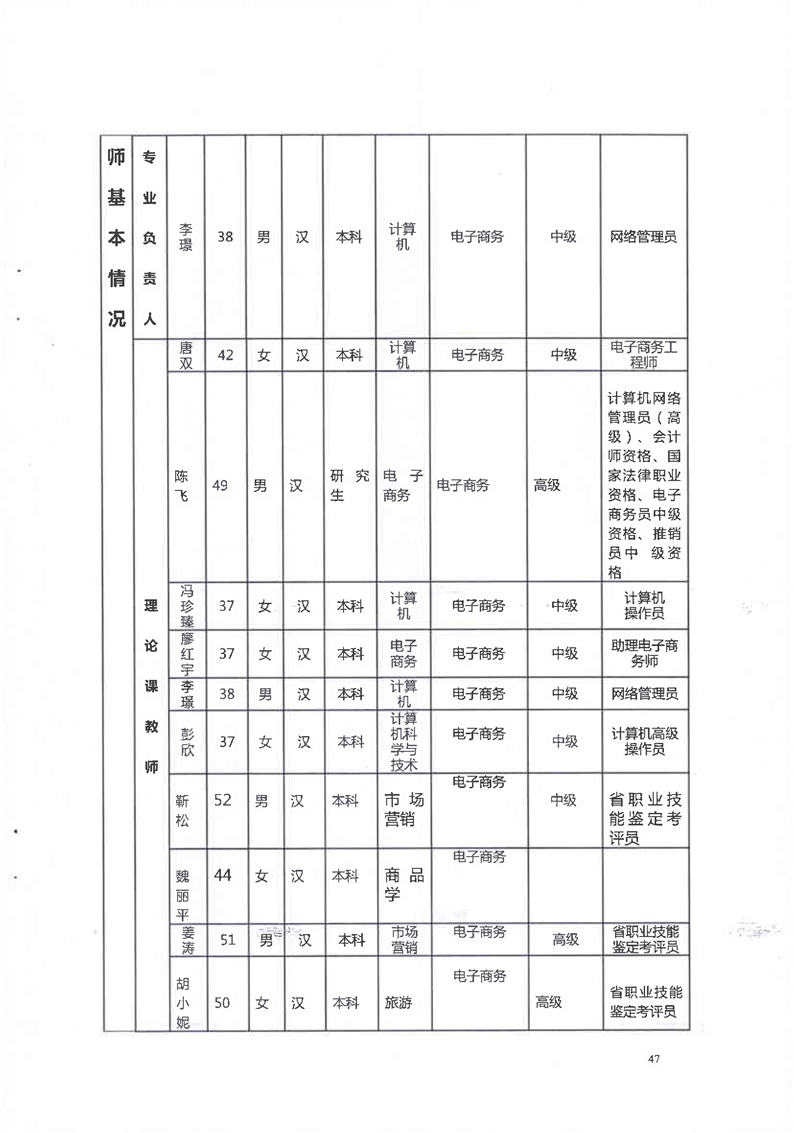 | 师基本情况 | 专业负责人 | 李璟 | 38 | 男 | 汉 | 本科 | 计算机 | 电子商务 | 中级 | 网络管理员 |
|---|---|---|---|---|---|---|---|---|---|---|
| | 理论课教师 | 唐双 | 42 | 女 | 汉 | 本科 | 计算机 | 电子商务 | 中级 | 电子商务工程师 |
| | | 陈飞 | 49 | 男 | 汉 | 研究生 | 电子商务 | 电子商务 | 高级 | 计算机网络管理员（高级）、会计师资格、国家法律职业资格、电子商务员中级资格、推销员中级资格 |
| | | 冯珍臻 | 37 | 女 | 汉 | 本科 | 计算机 | 电子商务 | 中级 | 计算机操作员 |
| | | 廖红宇 | 37 | 女 | 汉 | 本科 | 电子商务 | 电子商务 | 中级 | 助理电子商务师 |
| | | 李璟 | 38 | 男 | 汉 | 本科 | 计算机 | 电子商务 | 中级 | 网络管理员 |
| | | 彭欣 | 37 | 女 | 汉 | 本科 | 计算机科学与技术 | 电子商务 | 中级 | 计算机高级操作员 |
| | | 靳松 | 52 | 男 | 汉 | 本科 | 市场营销 | 电子商务 | 中级 | 省职业技能鉴定考评员 |
| | | 魏丽平 | 44 | 女 | 汉 | 本科 | 商品学 | 电子商务 | | |
| | | 姜涛 | 51 | 男 | 汉 | 本科 | 市场营销 | 电子商务 | 高级 | 省职业技能鉴定考评员 |
| | | 胡小妮 | 50 | 女 | 汉 | 本科 | 旅游 | 电子商务 | 高级 | 省职业技能鉴定考评员 |

47